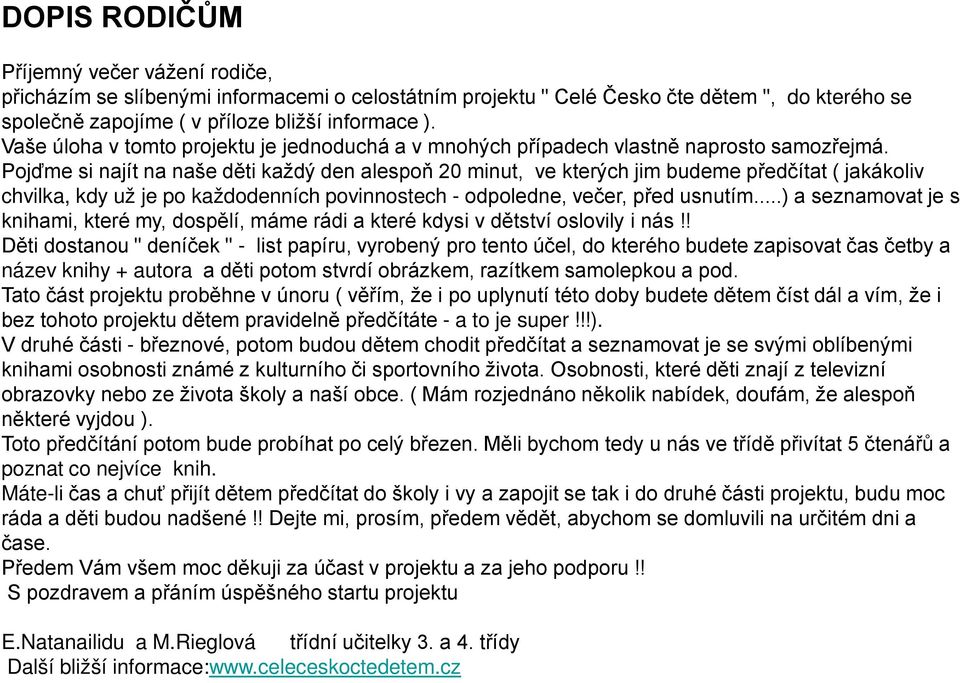 DOPIS RODIČŮM

Příjemný večer vážení rodiče,
přicházím se slíbenými informacemi o celostátním projektu " Celé Česko čte dětem ", do kterého se společně zapojíme ( v příloze bližší informace ).
Vaše úloha v tomto projektu je jednoduchá a v mnohých případech vlastně naprosto samozřejmá. Pojďme si najít na naše děti každý den alespoň 20 minut, ve kterých jim budeme předčítat ( jakákoliv chvilka, kdy už je po každodenních povinnostech - odpoledne, večer, před usnutím.....) a seznamovat je s knihami, které my, dospělí, máme rádi a které kdysi v dětství oslovily i nás !!
Děti dostanou " deníček " - list papíru, vyrobený pro tento účel, do kterého budete zapisovat čas četby a název knihy + autora a děti potom stvrdí obrázkem, razítkem samolepkou a pod.
Tato část projektu proběhne v únoru ( věřím, že i po uplynutí této doby budete dětem číst dál a vím, že i bez tohoto projektu dětem pravidelně předčítáte - a to je super !!!).
V druhé části - březnové, potom budou dětem chodit předčítat a seznamovat je se svými oblíbenými knihami osobnosti známé z kulturního či sportovního života. Osobnosti, které děti znají z televizní obrazovky nebo ze života školy a naší obce. ( Mám rozjednáno několik nabídek, doufám, že alespoň některé vyjdou ).
Toto předčítání potom bude probíhat po celý březen. Měli bychom tedy u nás ve třídě přivítat 5 čtenářů a poznat co nejvíce knih.
Máte-li čas a chuť přijít dětem předčítat do školy i vy a zapojit se tak i do druhé části projektu, budu moc ráda a děti budou nadšené !! Dejte mi, prosím, předem vědět, abychom se domluvili na určitém dni a čase.
Předem Vám všem moc děkuji za účast v projektu a za jeho podporu !!
S pozdravem a přáním úspěšného startu projektu

E.Natanailidu a M.Rieglová třídní učitelky 3. a 4. třídy
Další bližší informace:www.celeceskoctedetem.cz